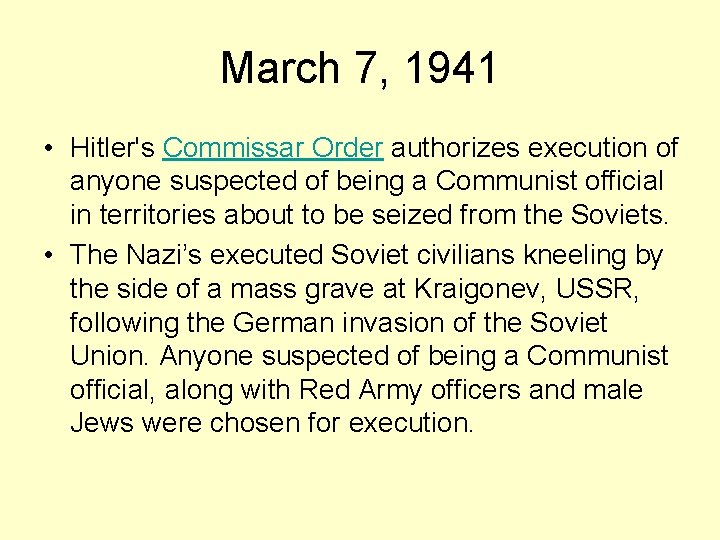 March 7, 1941

• Hitler's Commissar Order authorizes execution of anyone suspected of being a Communist official in territories about to be seized from the Soviets.
• The Nazi's executed Soviet civilians kneeling by the side of a mass grave at Kraigonev, USSR, following the German invasion of the Soviet Union. Anyone suspected of being a Communist official, along with Red Army officers and male Jews were chosen for execution.